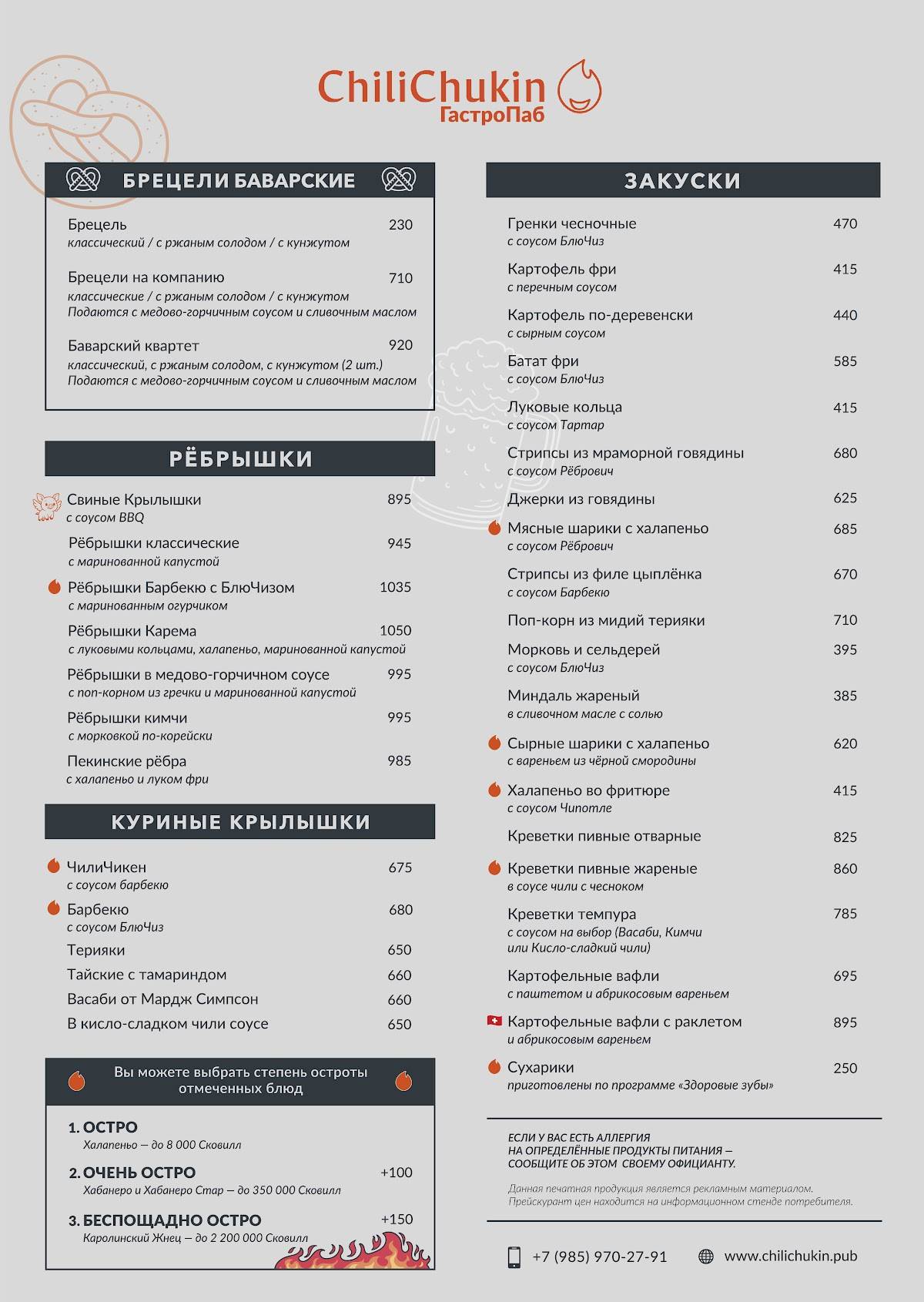 ChiliChukin
ГастроПаб

БРЕЦЕЛИ БАВАРСКИЕ

Брецель 230
классический / с ржаным солодом / с кунжутом

Брецели на компанию 710
классические / с ржаным солодом / с кунжутом
Подаются с медово-горчичным соусом и сливочным маслом

Баварский квартет 920
классический, с ржаным солодом, с кунжутом (2 шт.)
Подаются с медово-горчичным соусом и сливочным маслом

РЁБРЫШКИ

Свиные Крылышки 895
с соусом BBQ

Рёбрышки классические 945
с маринованной капустой

Рёбрышки Барбекю с БлюЧизом 1035
с маринованным огурчиком

Рёбрышки Карема 1050
с луковыми кольцами, халапеньо, маринованной капустой

Рёбрышки в медово-горчичном соусе 995
с поп-корном из гречки и маринованной капустой

Рёбрышки кимчи 995
с морковкой по-корейски

Пекинские рёбра 985
с халапеньо и луком фри

КУРИНЫЕ КРЫЛЫШКИ

ЧилиЧикен 675
с соусом барбекю

Барбекю 680
с соусом БлюЧиз

Терияки 650

Тайские с тамариндом 660

Васаби от Мардж Симпсон 660

В кисло-сладком чили соусе 650

Вы можете выбрать степень остроты отмеченных блюд

1. ОСТРО
Халапеньо — до 8 000 Сковилл

2. ОЧЕНЬ ОСТРО +100
Хабанеро и Хабанеро Стар — до 350 000 Сковилл

3. БЕСПОЩАДНО ОСТРО +150
Каролинский Жнец — до 2 200 000 Сковилл

ЗАКУСКИ

Гренки чесночные 470
с соусом БлюЧиз

Картофель фри 415
с перечным соусом

Картофель по-деревенски 440
с сырным соусом

Батат фри 585
с соусом БлюЧиз

Луковые кольца 415
с соусом Тартар

Стрипсы из мраморной говядины 680
с соусом Рёбрович

Джерки из говядины 625

Мясные шарики с халапеньо 685
с соусом Рёбрович

Стрипсы из филе цыплёнка 670
с соусом Барбекю

Поп-корн из мидий терияки 710

Морковь и сельдерей 395
с соусом БлюЧиз

Миндаль жареный 385
в сливочном масле с солью

Сырные шарики с халапеньо 620
с вареньем из чёрной смородины

Халапеньо во фритюре 415
с соусом Чипотле

Креветки пивные отварные 825

Креветки пивные жареные 860
в соусе чили с чесноком

Креветки темпура 785
с соусом на выбор (Васаби, Кимчи или Кисло-сладкий чили)

Картофельные вафли 695
с паштетом и абрикосовым вареньем

Картофельные вафли с раклетом 895
и абрикосовым вареньем

Сухарики 250
приготовлены по программе «Здоровые зубы»

ЕСЛИ У ВАС ЕСТЬ АЛЛЕРГИЯ НА ОПРЕДЕЛЁННЫЕ ПРОДУКТЫ ПИТАНИЯ — СООБЩИТЕ ОБ ЭТОМ СВОЕМУ ОФИЦИАНТУ.

Данная печатная продукция является рекламным материалом. Прейскурант цен находится на информационном стенде потребителя.

+7 (985) 970-27-91
www.chilichukin.pub